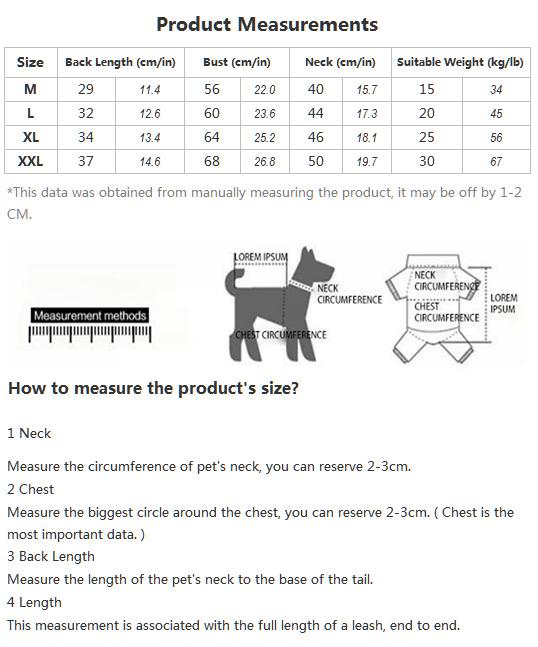 Product Measurements

| Size | Back Length (cm/in) | | Bust (cm/in) | | Neck (cm/in) | | Suitable Weight (kg/lb) | |
|---|---|---|---|---|---|---|---|---|
| M | 29 | 11.4 | 56 | 22.0 | 40 | 15.7 | 15 | 34 |
| L | 32 | 12.6 | 60 | 23.6 | 44 | 17.3 | 20 | 45 |
| XL | 34 | 13.4 | 64 | 25.2 | 46 | 18.1 | 25 | 56 |
| XXL | 37 | 14.6 | 68 | 26.8 | 50 | 19.7 | 30 | 67 |

*This data was obtained from manually measuring the product, it may be off by 1-2 CM.

Measurement methods

LOREM IPSUM
NECK CIRCUMFERENCE
CHEST CIRCUMFERENCE

NECK CIRCUMFERENCE
CHEST CIRCUMFERENCE
LOREM IPSUM

How to measure the product's size?

1 Neck

Measure the circumference of pet's neck, you can reserve 2-3cm.
2 Chest
Measure the biggest circle around the chest, you can reserve 2-3cm. ( Chest is the most important data. )
3 Back Length
Measure the length of the pet's neck to the base of the tail.
4 Length
This measurement is associated with the full length of a leash, end to end.